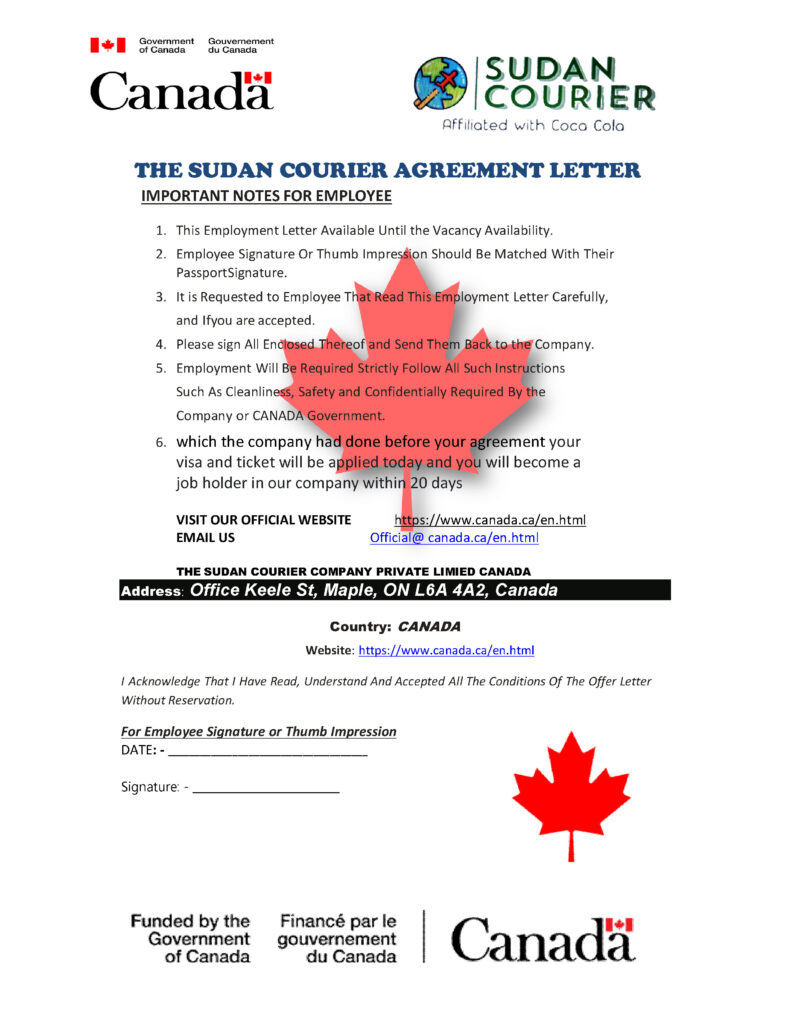 Government of Canada Gouvernement du Canada

Canada

SUDAN COURIER
Affiliated with Coca Cola

THE SUDAN COURIER AGREEMENT LETTER
IMPORTANT NOTES FOR EMPLOYEE

1. This Employment Letter Available Until the Vacancy Availability.
2. Employee Signature Or Thumb Impression Should Be Matched With Their PassportSignature.
3. It is Requested to Employee That Read This Employment Letter Carefully, and Ifyou are accepted.
4. Please sign All Enclosed Thereof and Send Them Back to the Company.
5. Employment Will Be Required Strictly Follow All Such Instructions Such As Cleanliness, Safety and Confidentially Required By the Company or CANADA Government.
6. which the company had done before your agreement your visa and ticket will be applied today and you will become a job holder in our company within 20 days

VISIT OUR OFFICIAL WEBSITE https://www.canada.ca/en.html
EMAIL US Official@ canada.ca/en.html

THE SUDAN COURIER COMPANY PRIVATE LIMIED CANADA
Address: Office Keele St, Maple, ON L6A 4A2, Canada

Country: CANADA

Website: https://www.canada.ca/en.html

I Acknowledge That I Have Read, Understand And Accepted All The Conditions Of The Offer Letter Without Reservation.

For Employee Signature or Thumb Impression
DATE: - ____________________________

Signature: - ____________________

Funded by the Government of Canada
Financé par le gouvernement du Canada

Canada